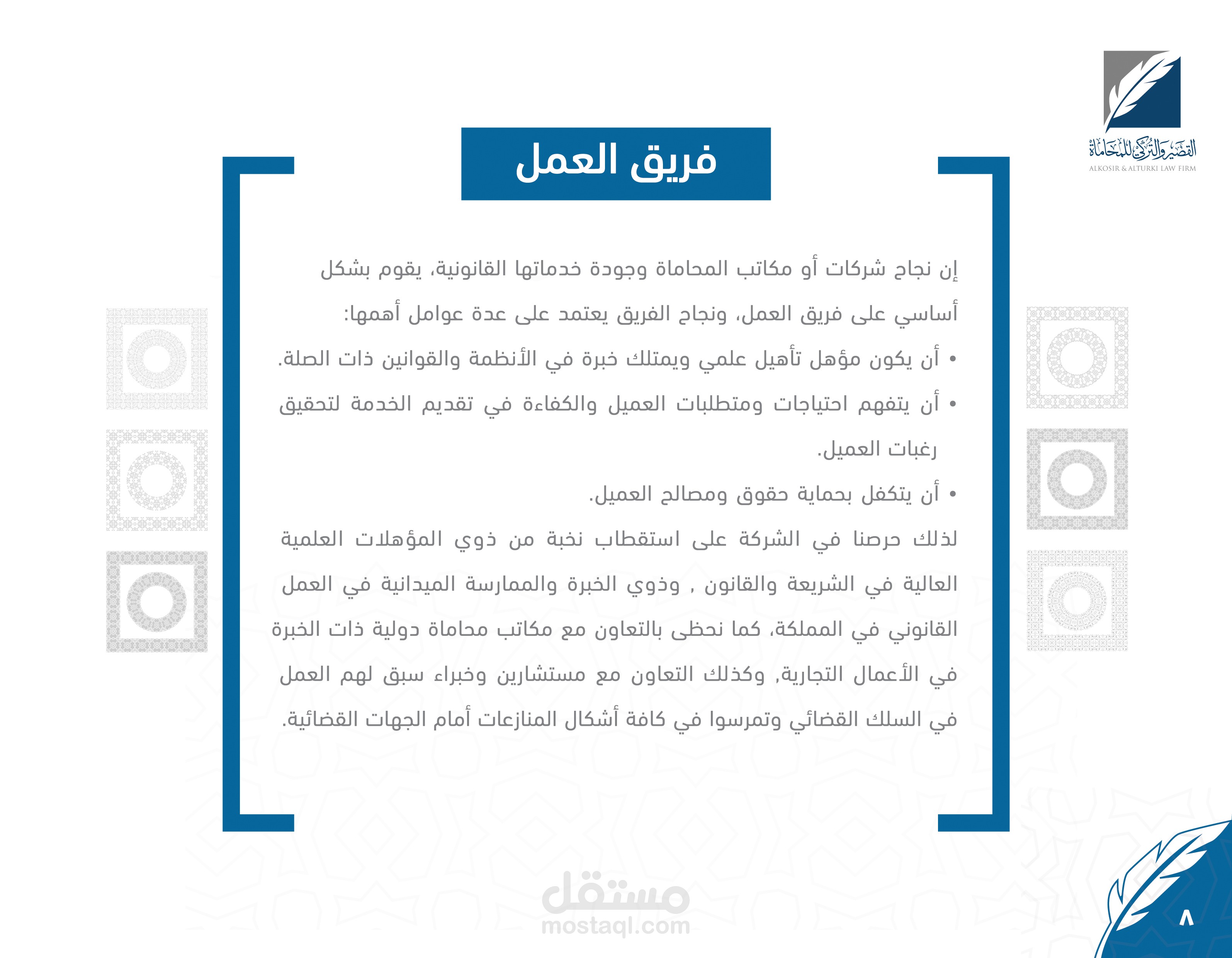 القصير والتركي للمحاماة
ALKOSIR & ALTURKI LAW FIRM

فريق العمل

إن نجاح شركات أو مكاتب المحاماة وجودة خدماتها القانونية، يقوم بشكل أساسي على فريق العمل، ونجاح الفريق يعتمد على عدة عوامل أهمها:

• أن يكون مؤهل تأهيل علمي ويمتلك خبرة في الأنظمة والقوانين ذات الصلة.
• أن يتفهم احتياجات ومتطلبات العميل والكفاءة في تقديم الخدمة لتحقيق رغبات العميل.
• أن يتكفل بحماية حقوق ومصالح العميل.

لذلك حرصنا في الشركة على استقطاب نخبة من ذوي المؤهلات العلمية العالية في الشريعة والقانون , وذوي الخبرة والممارسة الميدانية في العمل القانوني في المملكة، كما نحظى بالتعاون مع مكاتب محاماة دولية ذات الخبرة في الأعمال التجارية, وكذلك التعاون مع مستشارين وخبراء سبق لهم العمل في السلك القضائي وتمرسوا في كافة أشكال المنازعات أمام الجهات القضائية.

مستقل
mostaql.com

٨